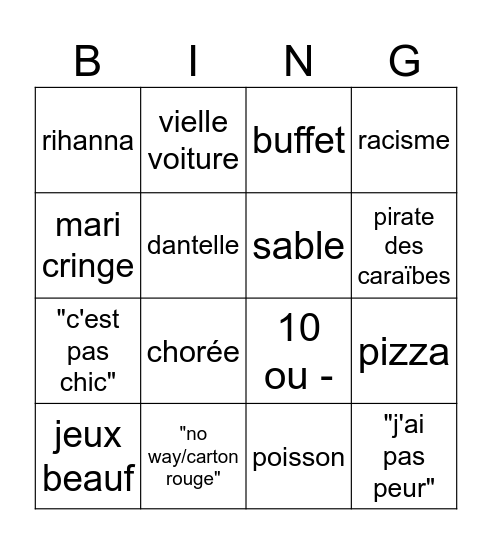 | B | I | N | G |
|---|---|---|---|
| rihanna | vielle voiture | buffet | racisme |
| mari cringe | dantelle | sable | pirate des caraïbes |
| "c'est pas chic" | chorée | 10 ou - | pizza |
| jeux beauf | "no way/carton rouge" | poisson | "j'ai pas peur" |